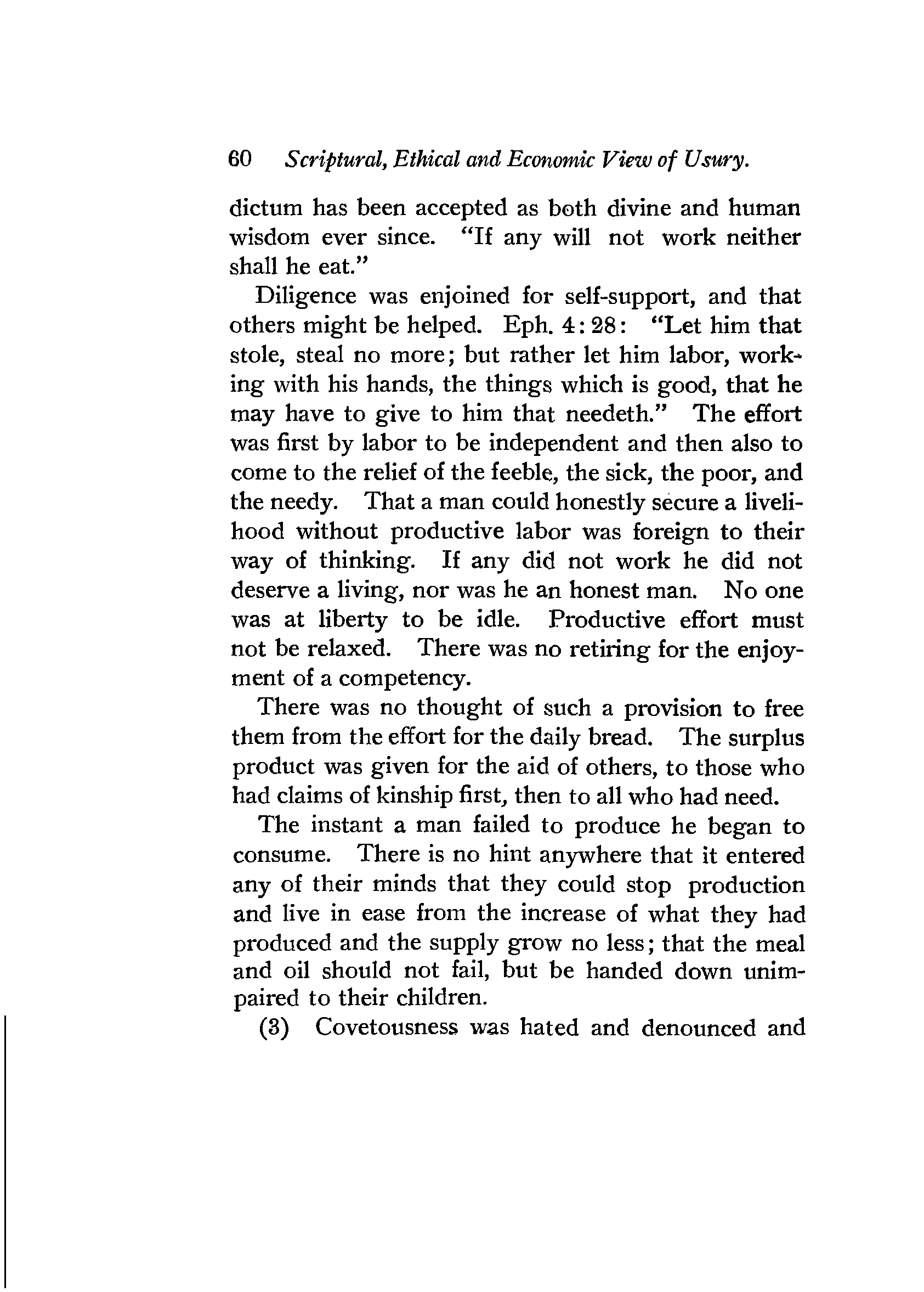 60 Scriptural, Ethical and Economic View of Usury.

dictum has been accepted as both divine and human wisdom ever since. "If any will not work neither shall he eat."

Diligence was enjoined for self-support, and that others might be helped. Eph. 4:28: "Let him that stole, steal no more; but rather let him labor, working with his hands, the things which is good, that he may have to give to him that needeth." The effort was first by labor to be independent and then also to come to the relief of the feeble, the sick, the poor, and the needy. That a man could honestly secure a livelihood without productive labor was foreign to their way of thinking. If any did not work he did not deserve a living, nor was he an honest man. No one was at liberty to be idle. Productive effort must not be relaxed. There was no retiring for the enjoyment of a competency.

There was no thought of such a provision to free them from the effort for the daily bread. The surplus product was given for the aid of others, to those who had claims of kinship first, then to all who had need.

The instant a man failed to produce he began to consume. There is no hint anywhere that it entered any of their minds that they could stop production and live in ease from the increase of what they had produced and the supply grow no less; that the meal and oil should not fail, but be handed down unimpaired to their children.

(3) Covetousness was hated and denounced and